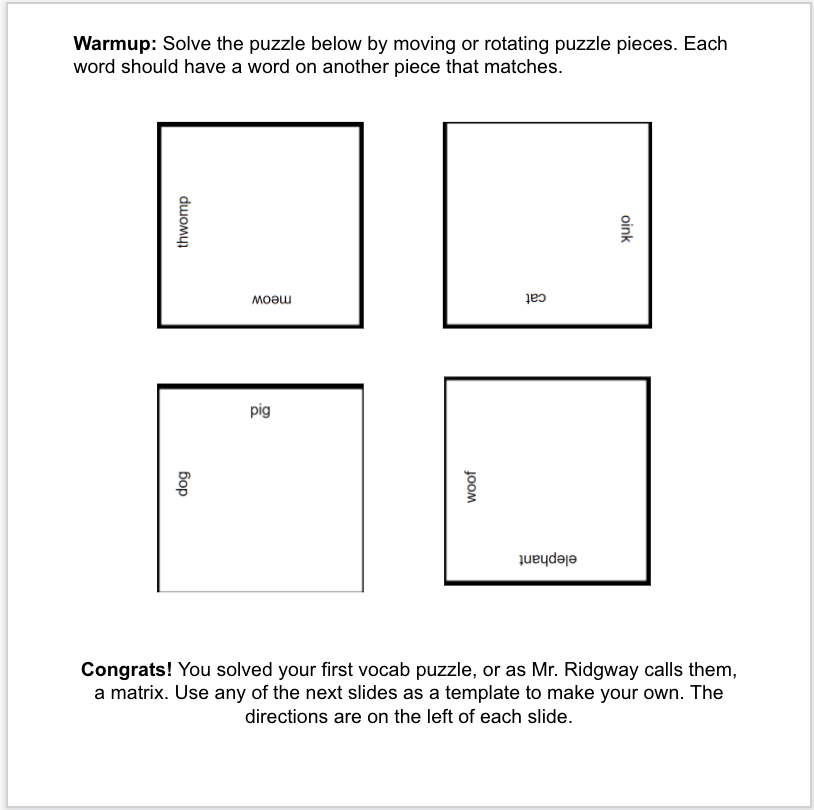 **Warmup:** Solve the puzzle below by moving or rotating puzzle pieces. Each word should have a word on another piece that matches.

thwomp

meow

oink

cat

pig

dog

woof

elephant

**Congrats!** You solved your first vocab puzzle, or as Mr. Ridgway calls them, a matrix. Use any of the next slides as a template to make your own. The directions are on the left of each slide.